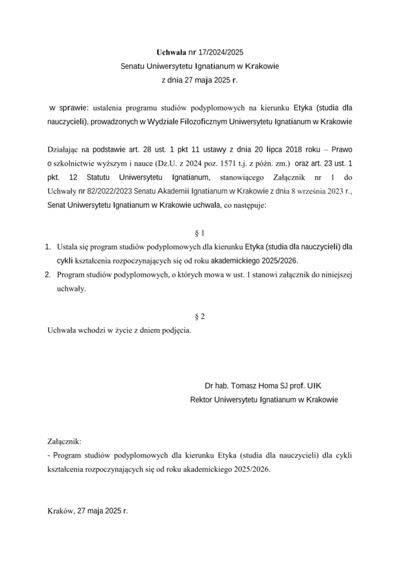 Uchwała nr 17/2024/2025
Senatu Uniwersytetu Ignatianum w Krakowie
z dnia 27 maja 2025 r.

w sprawie: ustalenia programu studiów podyplomowych na kierunku Etyka (studia dla nauczycieli), prowadzonych w Wydziale Filozoficznym Uniwersytetu Ignatianum w Krakowie

Działając na podstawie art. 28 ust. 1 pkt 11 ustawy z dnia 20 lipca 2018 roku – Prawo o szkolnictwie wyższym i nauce (Dz.U. z 2024 poz. 1571 t.j. z późn. zm.) oraz art. 23 ust. 1 pkt. 12 Statutu Uniwersytetu Ignatianum, stanowiącego Załącznik nr 1 do Uchwały nr 82/2022/2023 Senatu Akademii Ignatianum w Krakowie z dnia 8 września 2023 r., Senat Uniwersytetu Ignatianum w Krakowie uchwala, co następuje:

§ 1

1. Ustala się program studiów podyplomowych dla kierunku Etyka (studia dla nauczycieli) dla cykli kształcenia rozpoczynających się od roku akademickiego 2025/2026.
2. Program studiów podyplomowych, o których mowa w ust. 1 stanowi załącznik do niniejszej uchwały.

§ 2

Uchwała wchodzi w życie z dniem podjęcia.

Dr hab. Tomasz Homa SJ prof. UIK
Rektor Uniwersytetu Ignatianum w Krakowie

Załącznik:
- Program studiów podyplomowych dla kierunku Etyka (studia dla nauczycieli) dla cykli kształcenia rozpoczynających się od roku akademickiego 2025/2026.

Kraków, 27 maja 2025 r.